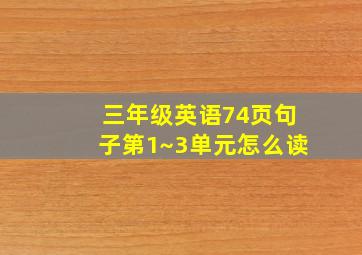 三年级英语74页句子第1~3单元怎么读